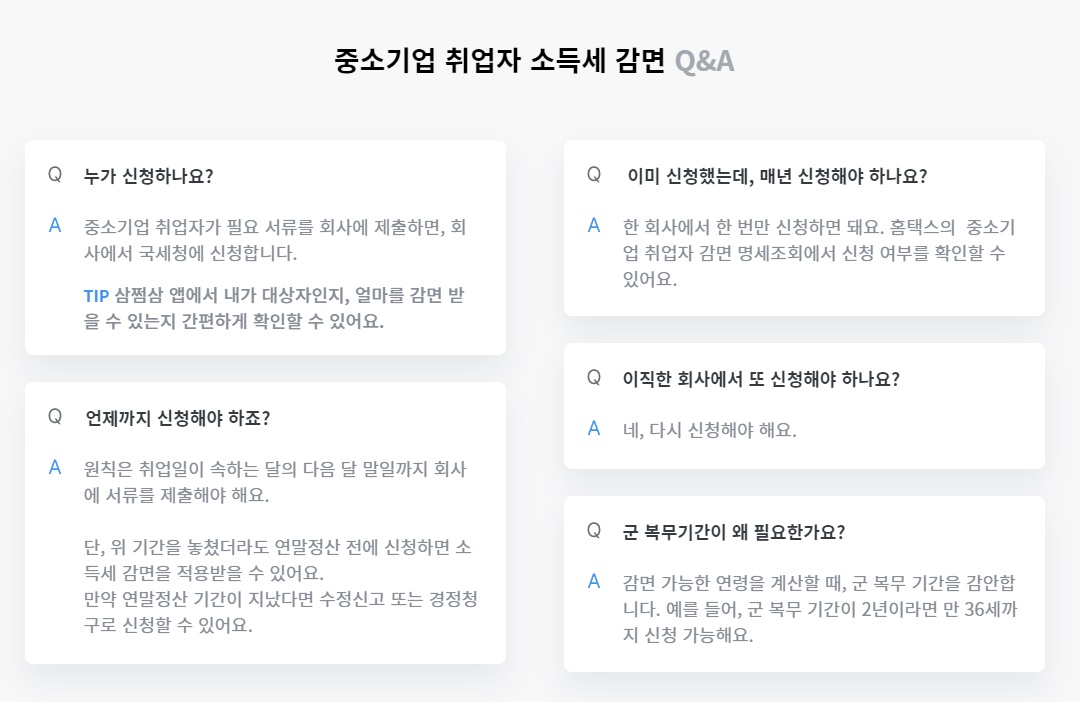 중소기업 취업자 소득세 감면 Q&A

Q 누가 신청하나요?

A 중소기업 취업자가 필요 서류를 회사에 제출하면, 회사에서 국세청에 신청합니다.

TIP 삼쩜삼 앱에서 내가 대상자인지, 얼마를 감면 받을 수 있는지 간편하게 확인할 수 있어요.

Q 언제까지 신청해야 하죠?

A 원칙은 취업일이 속하는 달의 다음 달 말일까지 회사에 서류를 제출해야 해요.

단, 위 기간을 놓쳤더라도 연말정산 전에 신청하면 소득세 감면을 적용받을 수 있어요.
만약 연말정산 기간이 지났다면 수정신고 또는 경정청구로 신청할 수 있어요.

Q 이미 신청했는데, 매년 신청해야 하나요?

A 한 회사에서 한 번만 신청하면 돼요. 홈택스의 중소기업 취업자 감면 명세조회에서 신청 여부를 확인할 수 있어요.

Q 이직한 회사에서 또 신청해야 하나요?

A 네, 다시 신청해야 해요.

Q 군 복무기간이 왜 필요한가요?

A 감면 가능한 연령을 계산할 때, 군 복무 기간을 감안합니다. 예를 들어, 군 복무 기간이 2년이라면 만 36세까지 신청 가능해요.